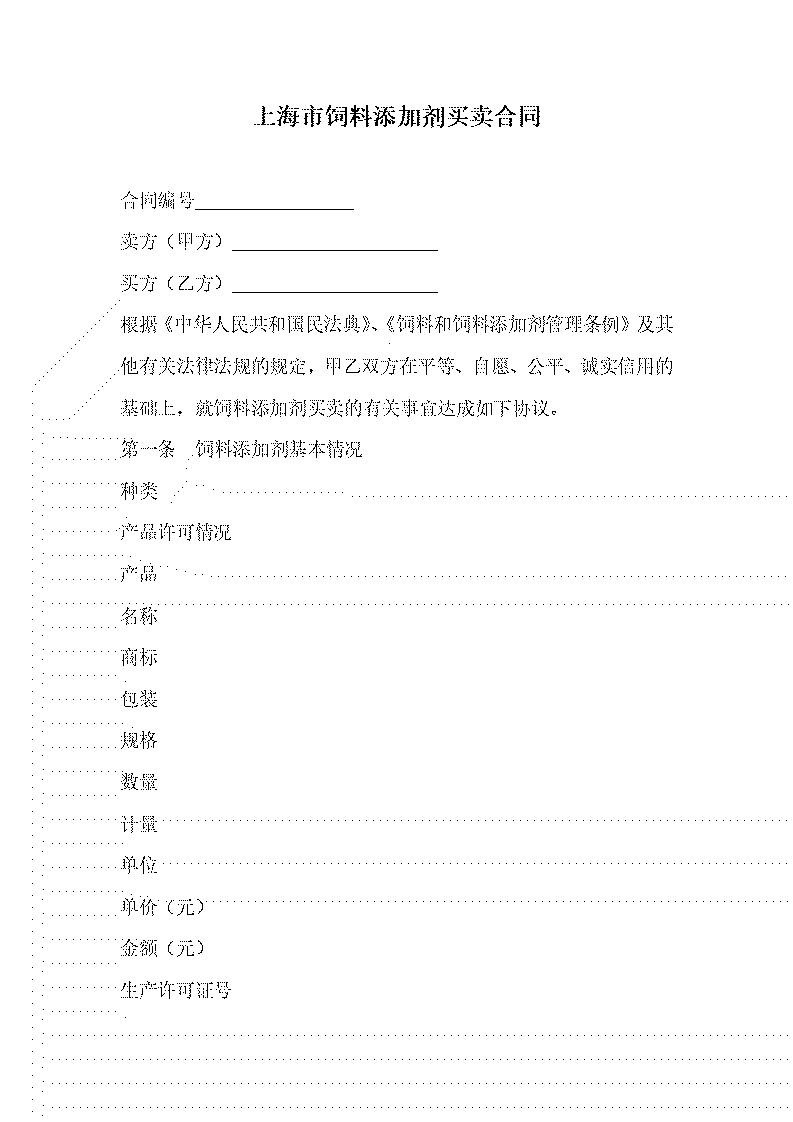 上海市饲料添加剂买卖合同

合同编号________________

卖方（甲方）______________________

买方（乙方）______________________

根据《中华人民共和国民法典》、《饲料和饲料添加剂管理条例》及其他有关法律法规的规定，甲乙双方在平等、自愿、公平、诚实信用的基础上，就饲料添加剂买卖的有关事宜达成如下协议。

第一条 饲料添加剂基本情况

种类

产品许可情况

产品

名称

商标

包装

规格

数量

计量

单位

单价（元）

金额（元）

生产许可证号